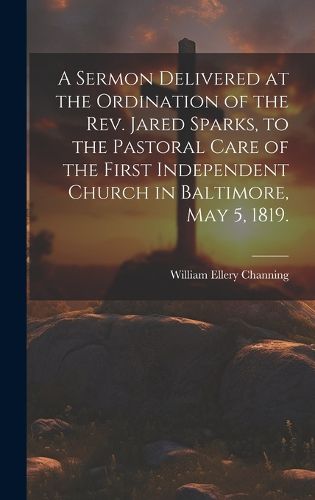 A Sermon Delivered at the Ordination of the Rev. Jared Sparks, to the Pastoral Care of the First Independent Church in Baltimore, May 5, 1819.

William Ellery Channing